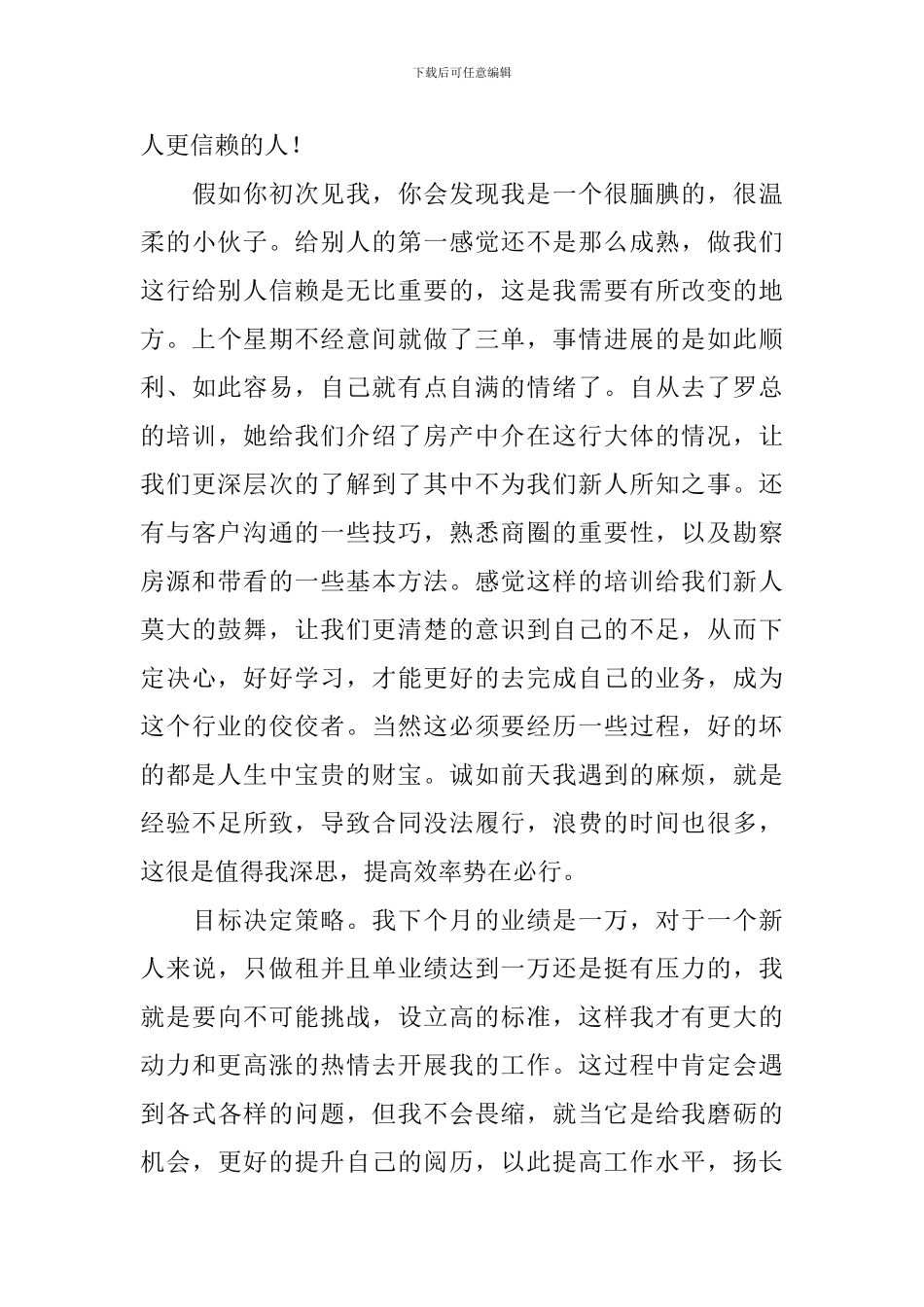 下载后可任意编辑

人更信赖的人！

假如你初次见我，你会发现我是一个很腼腆的，很温柔的小伙子。给别人的第一感觉还不是那么成熟，做我们这行给别人信赖是无比重要的，这是我需要有所改变的地方。上个星期不经意间就做了三单，事情进展的是如此顺利、如此容易，自己就有点自满的情绪了。自从去了罗总的培训，她给我们介绍了房产中介在这行大体的情况，让我们更深层次的了解到了其中不为我们新人所知之事。还有与客户沟通的一些技巧，熟悉商圈的重要性，以及勘察房源和带看的一些基本方法。感觉这样的培训给我们新人莫大的鼓舞，让我们更清楚的意识到自己的不足，从而下定决心，好好学习，才能更好的去完成自己的业务，成为这个行业的佼佼者。当然这必须要经历一些过程，好的坏的都是人生中宝贵的财宝。诚如前天我遇到的麻烦，就是经验不足所致，导致合同没法履行，浪费的时间也很多，这很是值得我深思，提高效率势在必行。

目标决定策略。我下个月的业绩是一万，对于一个新人来说，只做租并且单业绩达到一万还是挺有压力的，我就是要向不可能挑战，设立高的标准，这样我才有更大的动力和更高涨的热情去开展我的工作。这过程中肯定会遇到各式各样的问题，但我不会畏缩，就当它是给我磨砺的机会，更好的提升自己的阅历，以此提高工作水平，扬长